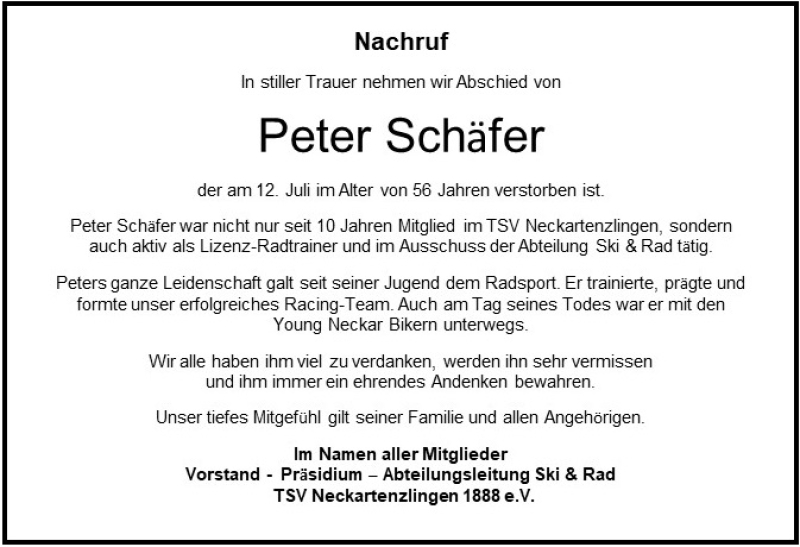 Nachruf

In stiller Trauer nehmen wir Abschied von

Peter Schäfer

der am 12. Juli im Alter von 56 Jahren verstorben ist.

Peter Schäfer war nicht nur seit 10 Jahren Mitglied im TSV Neckartenzlingen, sondern auch aktiv als Lizenz-Radtrainer und im Ausschuss der Abteilung Ski & Rad tätig.

Peters ganze Leidenschaft galt seit seiner Jugend dem Radsport. Er trainierte, prägte und formte unser erfolgreiches Racing-Team. Auch am Tag seines Todes war er mit den Young Neckar Bikern unterwegs.

Wir alle haben ihm viel zu verdanken, werden ihn sehr vermissen und ihm immer ein ehrendes Andenken bewahren.

Unser tiefes Mitgefühl gilt seiner Familie und allen Angehörigen.

Im Namen aller Mitglieder
Vorstand - Präsidium – Abteilungsleitung Ski & Rad
TSV Neckartenzlingen 1888 e.V.